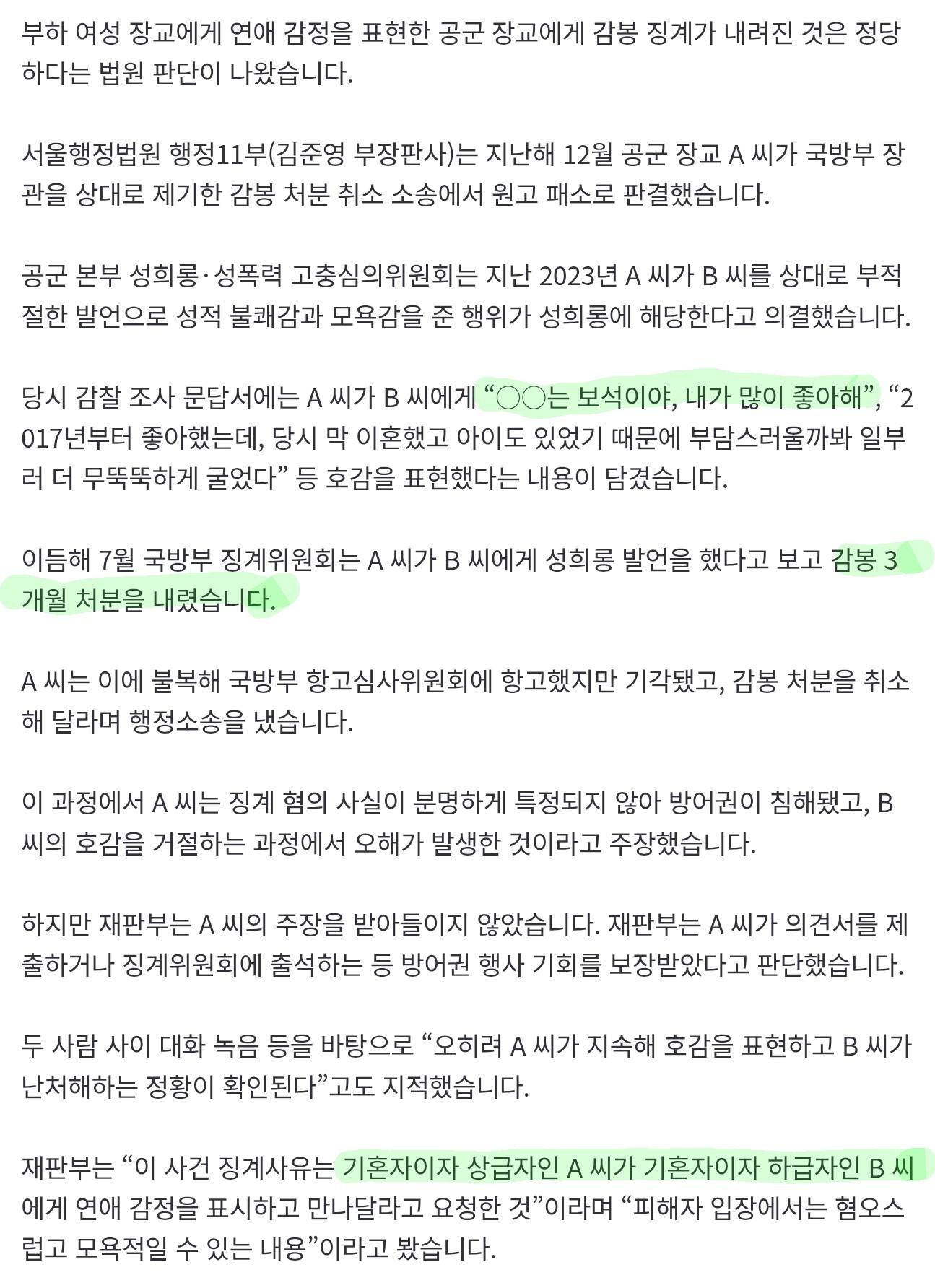 부하 여성 장교에게 연애 감정을 표현한 공군 장교에게 감봉 징계가 내려진 것은 정당하다는 법원 판단이 나왔습니다.

서울행정법원 행정11부(김준영 부장판사)는 지난해 12월 공군 장교 A 씨가 국방부 장관을 상대로 제기한 감봉 처분 취소 소송에서 원고 패소로 판결했습니다.

공군 본부 성희롱·성폭력 고충심의위원회는 지난 2023년 A 씨가 B 씨를 상대로 부적절한 발언으로 성적 불쾌감과 모욕감을 준 행위가 성희롱에 해당한다고 의결했습니다.

당시 감찰 조사 문답서에는 A 씨가 B 씨에게 “○○는 보석이야, 내가 많이 좋아해”, “2017년부터 좋아했는데, 당시 막 이혼했고 아이도 있었기 때문에 부담스러울까봐 일부러 더 무뚝뚝하게 굴었다” 등 호감을 표현했다는 내용이 담겼습니다.

이듬해 7월 국방부 징계위원회는 A 씨가 B 씨에게 성희롱 발언을 했다고 보고 감봉 3개월 처분을 내렸습니다.

A 씨는 이에 불복해 국방부 항고심사위원회에 항고했지만 기각됐고, 감봉 처분을 취소해 달라며 행정소송을 냈습니다.

이 과정에서 A 씨는 징계 혐의 사실이 분명하게 특정되지 않아 방어권이 침해됐고, B 씨의 호감을 거절하는 과정에서 오해가 발생한 것이라고 주장했습니다.

하지만 재판부는 A 씨의 주장을 받아들이지 않았습니다. 재판부는 A 씨가 의견서를 제출하거나 징계위원회에 출석하는 등 방어권 행사 기회를 보장받았다고 판단했습니다.

두 사람 사이 대화 녹음 등을 바탕으로 “오히려 A 씨가 지속해 호감을 표현하고 B 씨가 난처해하는 정황이 확인된다”고도 지적했습니다.

재판부는 “이 사건 징계사유는 기혼자이자 상급자인 A 씨가 기혼자이자 하급자인 B 씨에게 연애 감정을 표시하고 만나달라고 요청한 것”이라며 “피해자 입장에서는 혐오스럽고 모욕적일 수 있는 내용”이라고 봤습니다.